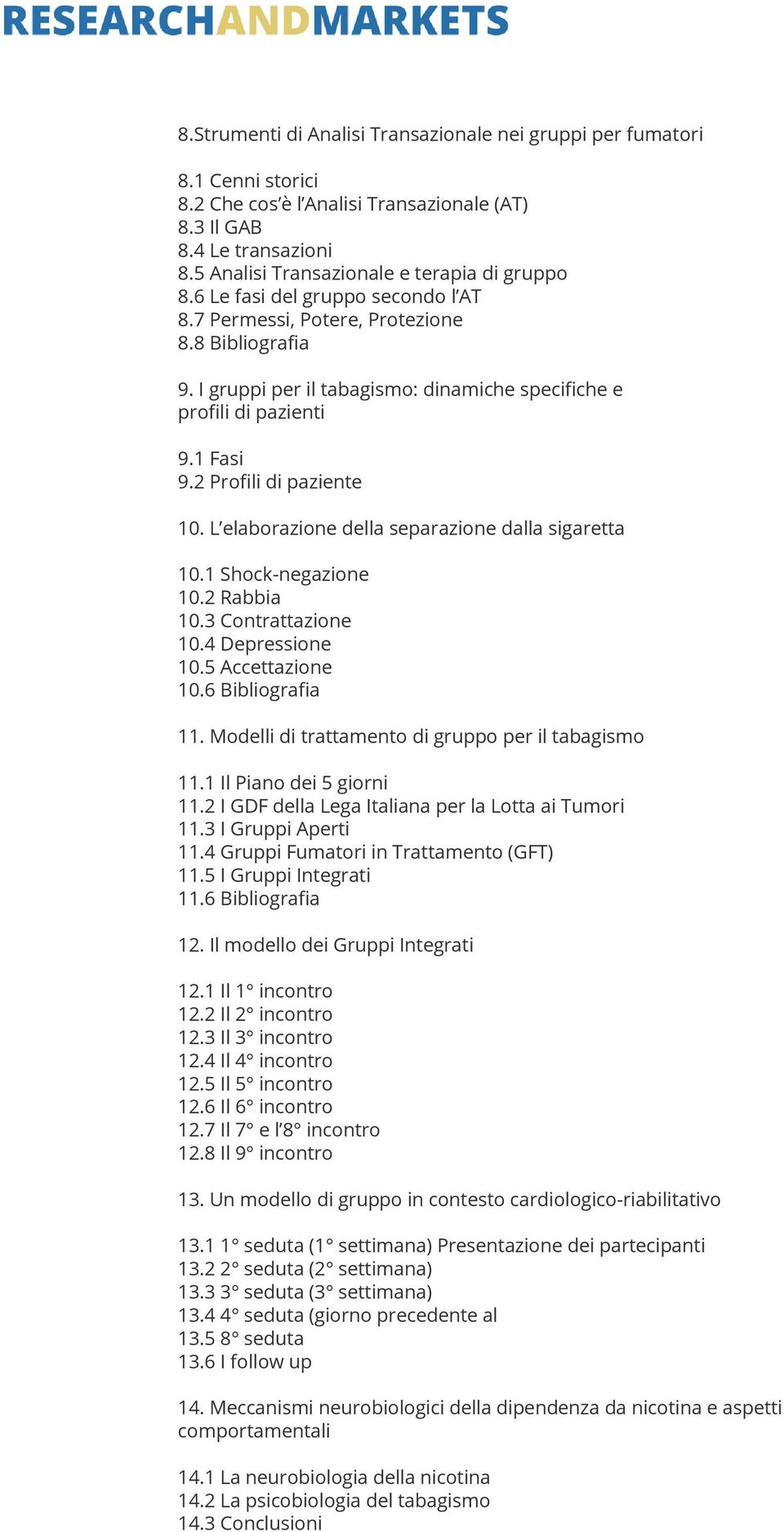 RESEARCHANDMARKETS

8.Strumenti di Analisi Transazionale nei gruppi per fumatori

8.1 Cenni storici
8.2 Che cos'è l'Analisi Transazionale (AT)
8.3 Il GAB
8.4 Le transazioni
8.5 Analisi Transazionale e terapia di gruppo
8.6 Le fasi del gruppo secondo l'AT
8.7 Permessi, Potere, Protezione
8.8 Bibliografia

9. I gruppi per il tabagismo: dinamiche specifiche e profili di pazienti

9.1 Fasi
9.2 Profili di paziente

10. L'elaborazione della separazione dalla sigaretta

10.1 Shock-negazione
10.2 Rabbia
10.3 Contrattazione
10.4 Depressione
10.5 Accettazione
10.6 Bibliografia

11. Modelli di trattamento di gruppo per il tabagismo

11.1 Il Piano dei 5 giorni
11.2 I GDF della Lega Italiana per la Lotta ai Tumori
11.3 I Gruppi Aperti
11.4 Gruppi Fumatori in Trattamento (GFT)
11.5 I Gruppi Integrati
11.6 Bibliografia

12. Il modello dei Gruppi Integrati

12.1 Il 1° incontro
12.2 Il 2° incontro
12.3 Il 3° incontro
12.4 Il 4° incontro
12.5 Il 5° incontro
12.6 Il 6° incontro
12.7 Il 7° e l'8° incontro
12.8 Il 9° incontro

13. Un modello di gruppo in contesto cardiologico-riabilitativo

13.1 1° seduta (1° settimana) Presentazione dei partecipanti
13.2 2° seduta (2° settimana)
13.3 3° seduta (3° settimana)
13.4 4° seduta (giorno precedente al
13.5 8° seduta
13.6 I follow up

14. Meccanismi neurobiologici della dipendenza da nicotina e aspetti comportamentali

14.1 La neurobiologia della nicotina
14.2 La psicobiologia del tabagismo
14.3 Conclusioni